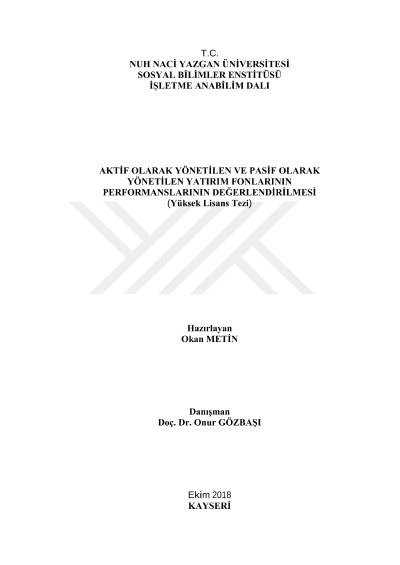 T.C.
NUH NACİ YAZGAN ÜNİVERSİTESİ
SOSYAL BİLİMLER ENSTİTÜSÜ
İŞLETME ANABİLİM DALI

AKTİF OLARAK YÖNETİLEN VE PASİF OLARAK
YÖNETİLEN YATIRIM FONLARININ
PERFORMANSLARININ DEĞERLENDİRİLMESİ
(Yüksek Lisans Tezi)

Hazırlayan
Okan METİN

Danışman
Doç. Dr. Onur GÖZBAŞI

Ekim 2018
KAYSERİ